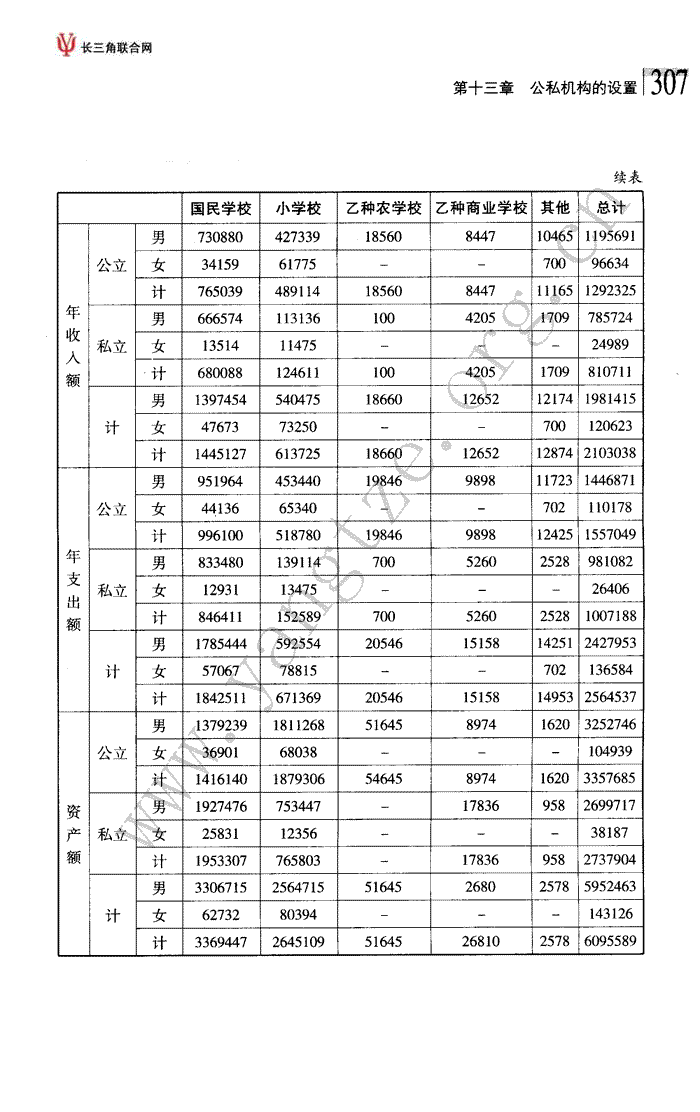 长三角联合网

第十三章　公私机构的设置　307

续表

| | | | 国民学校 | 小学校 | 乙种农学校 | 乙种商业学校 | 其他 | 总计 |
|---|---|---|---|---|---|---|---|---|
| 年收入额 | 公立 | 男 | 730880 | 427339 | 18560 | 8447 | 10465 | 1195691 |
| | | 女 | 34159 | 61775 | – | – | 700 | 96634 |
| | | 计 | 765039 | 489114 | 18560 | 8447 | 11165 | 1292325 |
| | 私立 | 男 | 666574 | 113136 | 100 | 4205 | 1709 | 785724 |
| | | 女 | 13514 | 11475 | – | – | – | 24989 |
| | | 计 | 680088 | 124611 | 100 | 4205 | 1709 | 810711 |
| | 计 | 男 | 1397454 | 540475 | 18660 | 12652 | 12174 | 1981415 |
| | | 女 | 47673 | 73250 | – | – | 700 | 120623 |
| | | 计 | 1445127 | 613725 | 18660 | 12652 | 12874 | 2103038 |
| 年支出额 | 公立 | 男 | 951964 | 453440 | 19846 | 9898 | 11723 | 1446871 |
| | | 女 | 44136 | 65340 | – | – | 702 | 110178 |
| | | 计 | 996100 | 518780 | 19846 | 9898 | 12425 | 1557049 |
| | 私立 | 男 | 833480 | 139114 | 700 | 5260 | 2528 | 981082 |
| | | 女 | 12931 | 13475 | – | – | – | 26406 |
| | | 计 | 846411 | 152589 | 700 | 5260 | 2528 | 1007188 |
| | 计 | 男 | 1785444 | 592554 | 20546 | 15158 | 14251 | 2427953 |
| | | 女 | 57067 | 78815 | – | – | 702 | 136584 |
| | | 计 | 1842511 | 671369 | 20546 | 15158 | 14953 | 2564537 |
| 资产额 | 公立 | 男 | 1379239 | 1811268 | 51645 | 8974 | 1620 | 3252746 |
| | | 女 | 36901 | 68038 | – | – | – | 104939 |
| | | 计 | 1416140 | 1879306 | 54645 | 8974 | 1620 | 3357685 |
| | 私立 | 男 | 1927476 | 753447 | – | 17836 | 958 | 2699717 |
| | | 女 | 25831 | 12356 | – | – | – | 38187 |
| | | 计 | 1953307 | 765803 | – | 17836 | 958 | 2737904 |
| | 计 | 男 | 3306715 | 2564715 | 51645 | 2680 | 2578 | 5952463 |
| | | 女 | 62732 | 80394 | – | – | – | 143126 |
| | | 计 | 3369447 | 2645109 | 51645 | 26810 | 2578 | 6095589 |

www.yangtze.org.cn